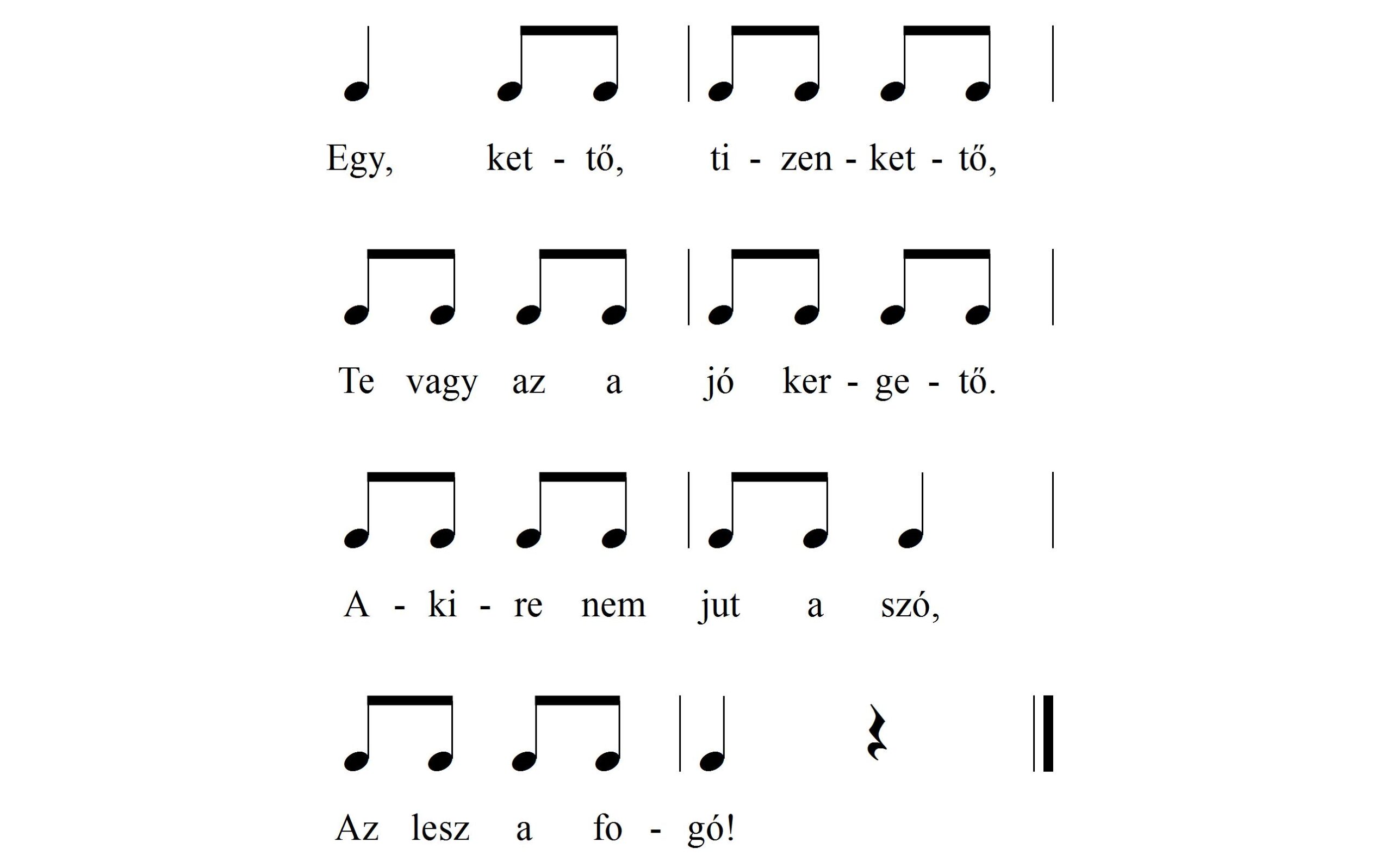 Egy, ket - tő, ti - zen - ket - tő,

Te vagy az a jó ker - ge - tő.

A - ki - re nem jut a szó,

Az lesz a fo - gó!